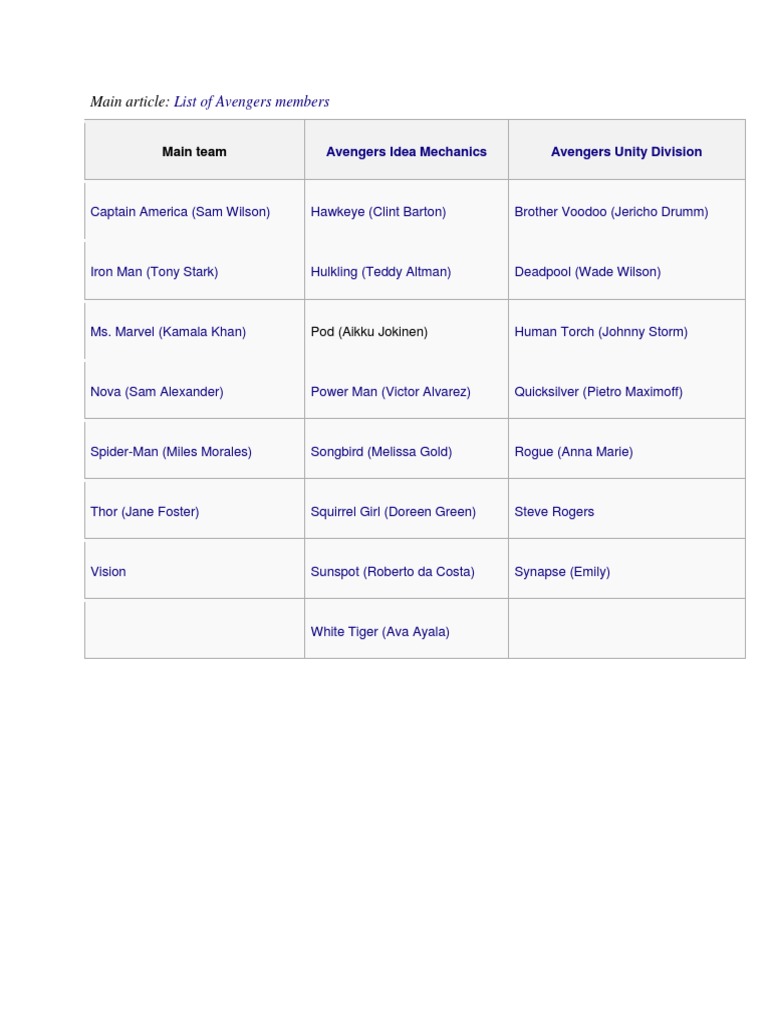 Main article: List of Avengers members

| Main team | Avengers Idea Mechanics | Avengers Unity Division |
|---|---|---|
| Captain America (Sam Wilson) | Hawkeye (Clint Barton) | Brother Voodoo (Jericho Drumm) |
| Iron Man (Tony Stark) | Hulkling (Teddy Altman) | Deadpool (Wade Wilson) |
| Ms. Marvel (Kamala Khan) | Pod (Aikku Jokinen) | Human Torch (Johnny Storm) |
| Nova (Sam Alexander) | Power Man (Victor Alvarez) | Quicksilver (Pietro Maximoff) |
| Spider-Man (Miles Morales) | Songbird (Melissa Gold) | Rogue (Anna Marie) |
| Thor (Jane Foster) | Squirrel Girl (Doreen Green) | Steve Rogers |
| Vision | Sunspot (Roberto da Costa) | Synapse (Emily) |
| | White Tiger (Ava Ayala) | |